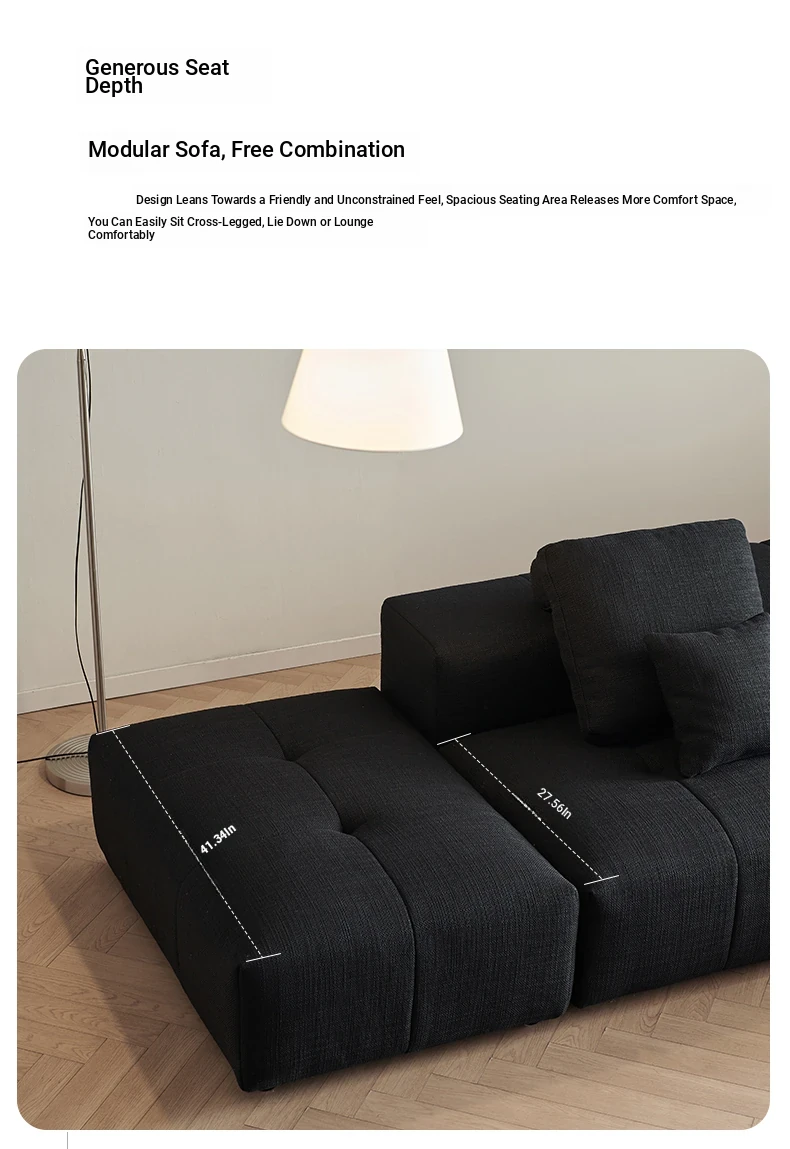 Generous Seat Depth

Modular Sofa, Free Combination

Design Leans Towards a Friendly and Unconstrained Feel, Spacious Seating Area Releases More Comfort Space, You Can Easily Sit Cross-Legged, Lie Down or Lounge Comfortably

41.34In

27.56In